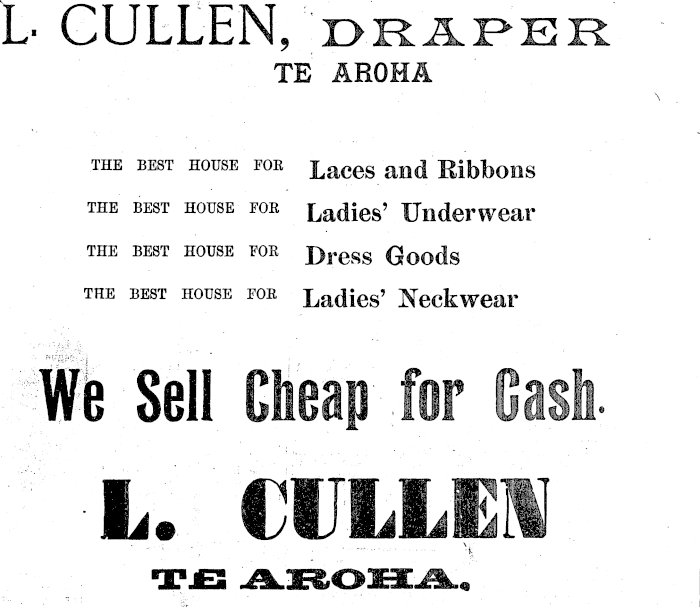 L. CULLEN, DRAPER
TE AROHA

THE BEST HOUSE FOR Laces and Ribbons
THE BEST HOUSE FOR Ladies' Underwear
THE BEST HOUSE FOR Dress Goods
THE BEST HOUSE FOR Ladies' Neckwear

We Sell Cheap for Cash.

L. CULLEN
TE AROHA.